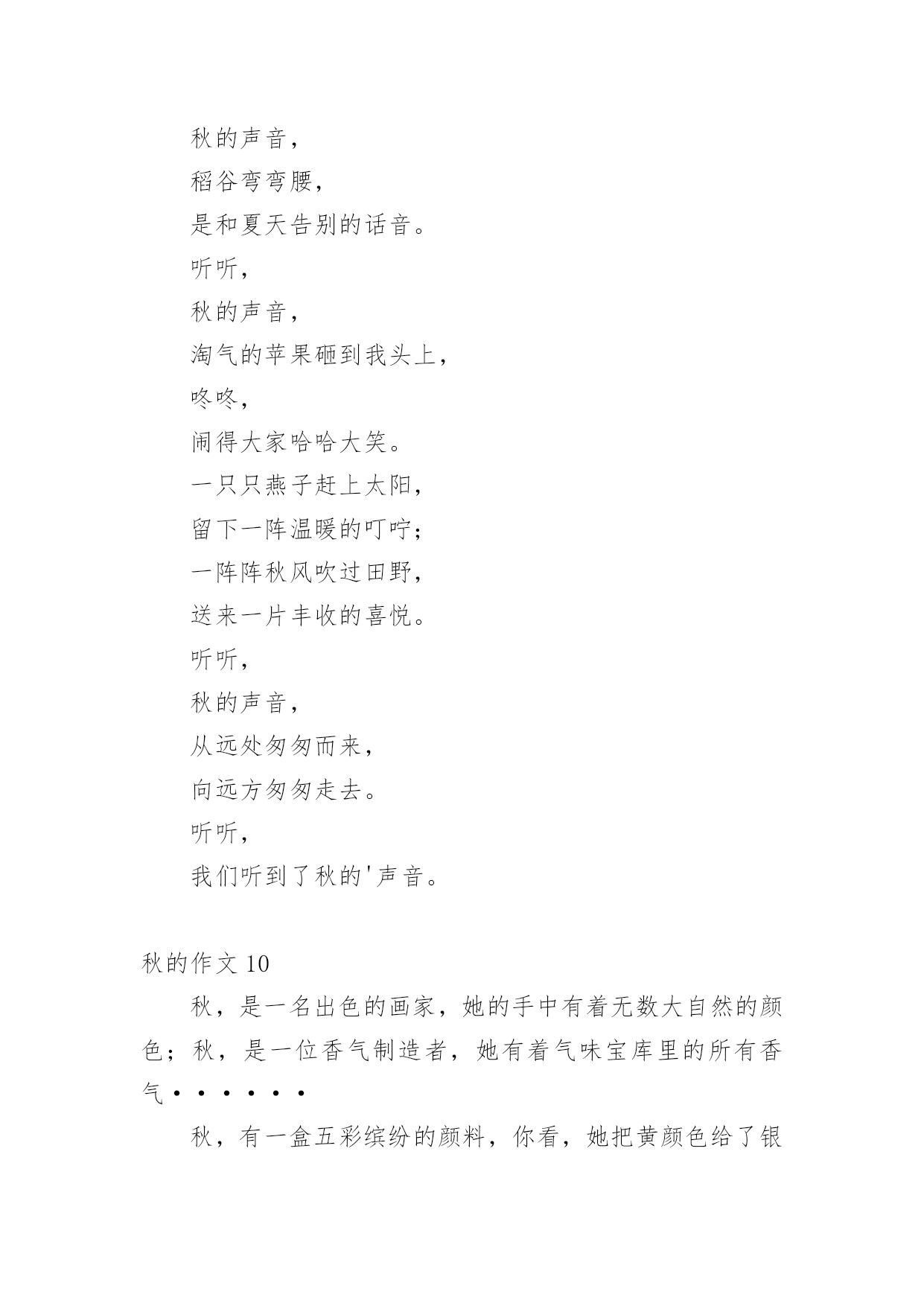 秋的声音，

稻谷弯弯腰，

是和夏天告别的话音。

听听，

秋的声音，

淘气的苹果砸到我头上，

咚咚，

闹得大家哈哈大笑。

一只只燕子赶上太阳，

留下一阵温暖的叮咛；

一阵阵秋风吹过田野，

送来一片丰收的喜悦。

听听，

秋的声音，

从远处匆匆而来，

向远方匆匆走去。

听听，

我们听到了秋的'声音。

秋的作文 10

秋，是一名出色的画家，她的手中有着无数大自然的颜色；秋，是一位香气制造者，她有着气味宝库里的所有香气······

秋，有一盒五彩缤纷的颜料，你看，她把黄颜色给了银